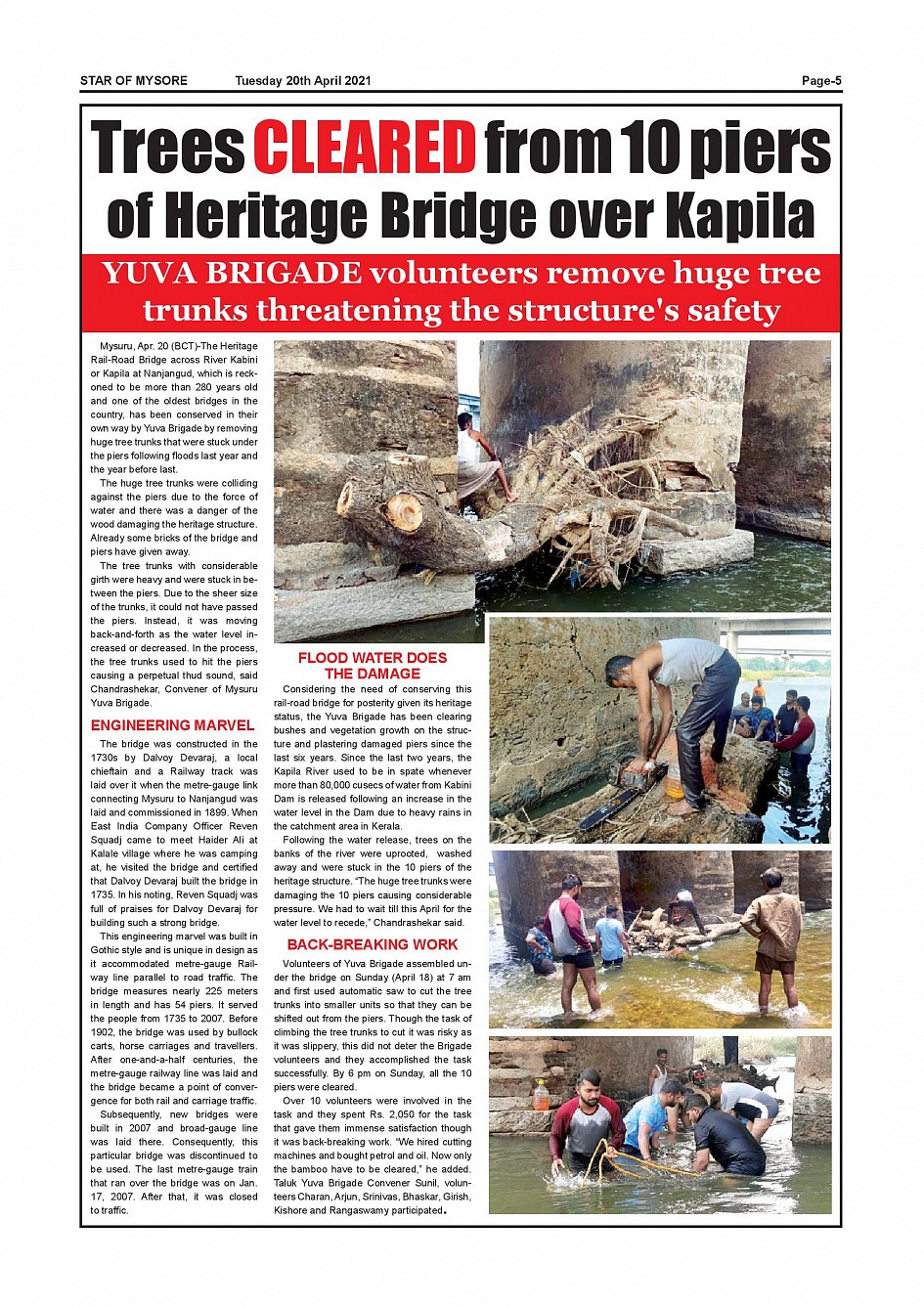 STAR OF MYSORE Tuesday 20th April 2021 Page-5

Trees CLEARED from 10 piers of Heritage Bridge over Kapila

YUVA BRIGADE volunteers remove huge tree trunks threatening the structure's safety

Mysuru, Apr. 20 (BCT)-The Heritage Rail-Road Bridge across River Kabini or Kapila at Nanjangud, which is reckoned to be more than 280 years old and one of the oldest bridges in the country, has been conserved in their own way by Yuva Brigade by removing huge tree trunks that were stuck under the piers following floods last year and the year before last.

The huge tree trunks were colliding against the piers due to the force of water and there was a danger of the wood damaging the heritage structure. Already some bricks of the bridge and piers have given away.

The tree trunks with considerable girth were heavy and were stuck in between the piers. Due to the sheer size of the trunks, it could not have passed the piers. Instead, it was moving back-and-forth as the water level increased or decreased. In the process, the tree trunks used to hit the piers causing a perpetual thud sound, said Chandrashekar, Convener of Mysuru Yuva Brigade.

ENGINEERING MARVEL

The bridge was constructed in the 1730s by Dalvoy Devaraj, a local chieftain and a Railway track was laid over it when the metre-gauge link connecting Mysuru to Nanjangud was laid and commissioned in 1899. When East India Company Officer Reven Squadj came to meet Haider Ali at Kalale village where he was camping at, he visited the bridge and certified that Dalvoy Devaraj built the bridge in 1735. In his noting, Reven Squadj was full of praises for Dalvoy Devaraj for building such a strong bridge.

This engineering marvel was built in Gothic style and is unique in design as it accommodated metre-gauge Railway line parallel to road traffic. The bridge measures nearly 225 meters in length and has 54 piers. It served the people from 1735 to 2007. Before 1902, the bridge was used by bullock carts, horse carriages and travellers. After one-and-a-half centuries, the metre-gauge railway line was laid and the bridge became a point of convergence for both rail and carriage traffic.

Subsequently, new bridges were built in 2007 and broad-gauge line was laid there. Consequently, this particular bridge was discontinued to be used. The last metre-gauge train that ran over the bridge was on Jan. 17, 2007. After that, it was closed to traffic.

FLOOD WATER DOES THE DAMAGE

Considering the need of conserving this rail-road bridge for posterity given its heritage status, the Yuva Brigade has been clearing bushes and vegetation growth on the structure and plastering damaged piers since the last six years. Since the last two years, the Kapila River used to be in spate whenever more than 80,000 cusecs of water from Kabini Dam is released following an increase in the water level in the Dam due to heavy rains in the catchment area in Kerala.

Following the water release, trees on the banks of the river were uprooted, washed away and were stuck in the 10 piers of the heritage structure. "The huge tree trunks were damaging the 10 piers causing considerable pressure. We had to wait till this April for the water level to recede," Chandrashekar said.

BACK-BREAKING WORK

Volunteers of Yuva Brigade assembled under the bridge on Sunday (April 18) at 7 am and first used automatic saw to cut the tree trunks into smaller units so that they can be shifted out from the piers. Though the task of climbing the tree trunks to cut it was risky as it was slippery, this did not deter the Brigade volunteers and they accomplished the task successfully. By 6 pm on Sunday, all the 10 piers were cleared.

Over 10 volunteers were involved in the task and they spent Rs. 2,050 for the task that gave them immense satisfaction though it was back-breaking work. "We hired cutting machines and bought petrol and oil. Now only the bamboo have to be cleared," he added. Taluk Yuva Brigade Convener Sunil, volunteers Charan, Arjun, Srinivas, Bhaskar, Girish, Kishore and Rangaswamy participated.